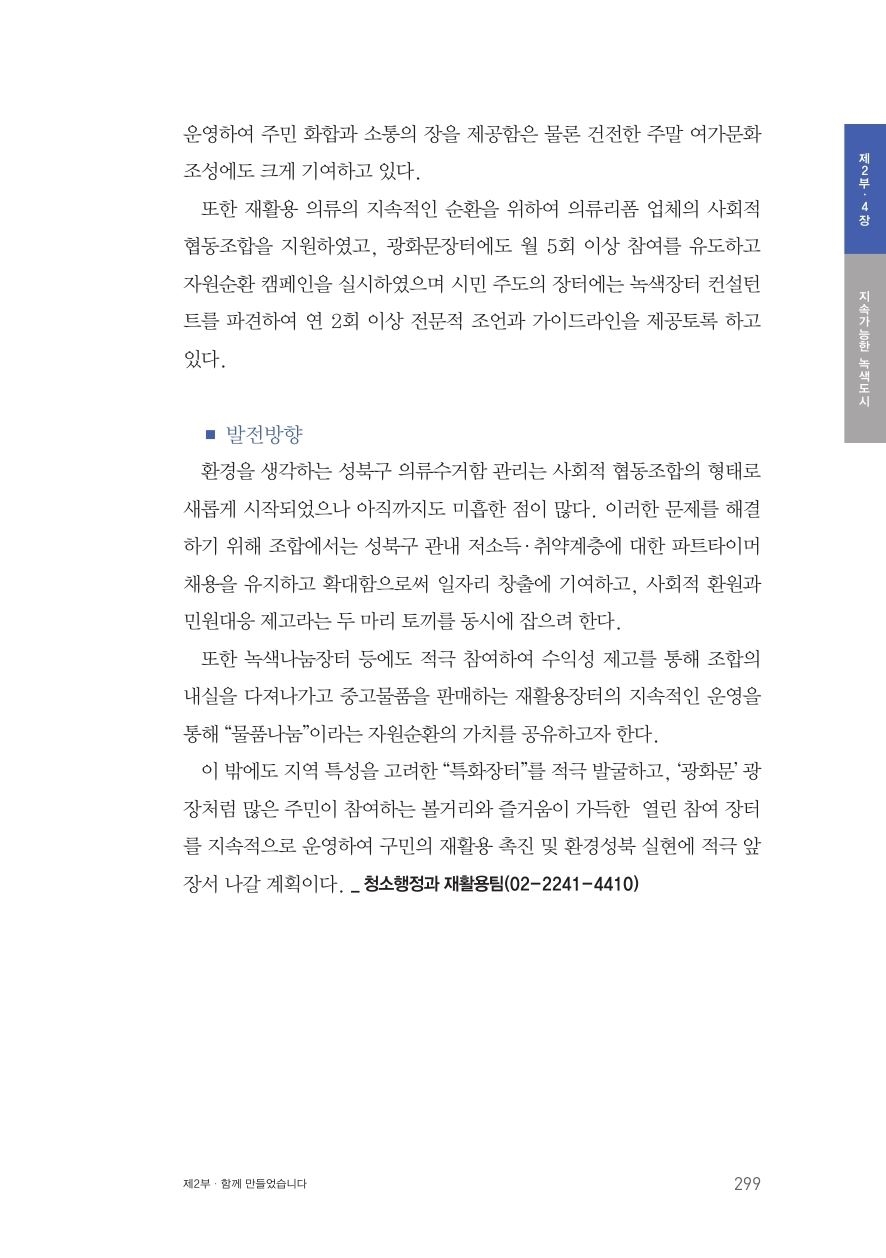 운영하여 주민 화합과 소통의 장을 제공함은 물론 건전한 주말 여가문화 조성에도 크게 기여하고 있다.

또한 재활용 의류의 지속적인 순환을 위하여 의류리폼 업체의 사회적 협동조합을 지원하였고, 광화문장터에도 월 5회 이상 참여를 유도하고 자원순환 캠페인을 실시하였으며 시민 주도의 장터에는 녹색장터 컨설턴트를 파견하여 연 2회 이상 전문적 조언과 가이드라인을 제공토록 하고 있다.

■ 발전방향

환경을 생각하는 성북구 의류수거함 관리는 사회적 협동조합의 형태로 새롭게 시작되었으나 아직까지도 미흡한 점이 많다. 이러한 문제를 해결하기 위해 조합에서는 성북구 관내 저소득·취약계층에 대한 파트타이머 채용을 유지하고 확대함으로써 일자리 창출에 기여하고, 사회적 환원과 민원대응 제고라는 두 마리 토끼를 동시에 잡으려 한다.

또한 녹색나눔장터 등에도 적극 참여하여 수익성 제고를 통해 조합의 내실을 다져나가고 중고물품을 판매하는 재활용장터의 지속적인 운영을 통해 “물품나눔”이라는 자원순환의 가치를 공유하고자 한다.

이 밖에도 지역 특성을 고려한 “특화장터”를 적극 발굴하고, ‘광화문’ 광장처럼 많은 주민이 참여하는 볼거리와 즐거움이 가득한 열린 참여 장터를 지속적으로 운영하여 구민의 재활용 촉진 및 환경성북 실현에 적극 앞장서 나갈 계획이다. _ 청소행정과 재활용팀(02-2241-4410)

제2부 · 4장

지속가능한 녹색도시

제2부 · 함께 만들었습니다

299